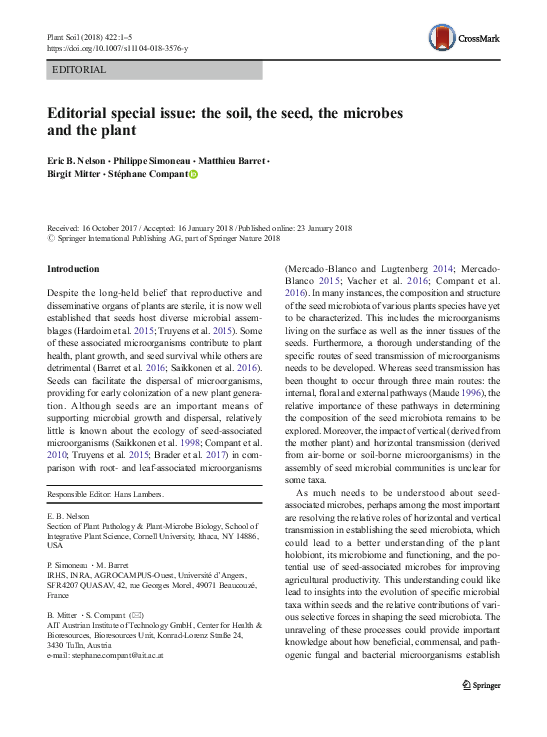 Plant Soil (2018) 422:1–5
https://doi.org/10.1007/s11104-018-3576-y

CrossMark

EDITORIAL

Editorial special issue: the soil, the seed, the microbes and the plant

Eric B. Nelson · Philippe Simoneau · Matthieu Barret · Birgit Mitter · Stéphane Compant

Received: 16 October 2017 / Accepted: 16 January 2018 / Published online: 23 January 2018
© Springer International Publishing AG, part of Springer Nature 2018

Introduction

Despite the long-held belief that reproductive and disseminative organs of plants are sterile, it is now well established that seeds host diverse microbial assemblages (Hardoim et al. 2015; Truyens et al. 2015). Some of these associated microorganisms contribute to plant health, plant growth, and seed survival while others are detrimental (Barret et al. 2016; Saikkonen et al. 2016). Seeds can facilitate the dispersal of microorganisms, providing for early colonization of a new plant generation. Although seeds are an important means of supporting microbial growth and dispersal, relatively little is known about the ecology of seed-associated microorganisms (Saikkonen et al. 1998; Compant et al. 2010; Truyens et al. 2015; Brader et al. 2017) in comparison with root- and leaf-associated microorganisms

Responsible Editor: Hans Lambers.

E. B. Nelson
Section of Plant Pathology & Plant-Microbe Biology, School of Integrative Plant Science, Cornell University, Ithaca, NY 14886, USA

P. Simoneau · M. Barret
IRHS, INRA, AGROCAMPUS-Ouest, Université d'Angers, SFR4207 QUASAV, 42, rue Georges Morel, 49071 Beaucouzé, France

B. Mitter · S. Compant (✉)
AIT Austrian Institute of Technology GmbH, Center for Health & Bioresources, Bioresources Unit, Konrad-Lorenz Straße 24, 3430 Tulln, Austria
e-mail: stephane.compant@ait.ac.at

(Mercado-Blanco and Lugtenberg 2014; Mercado-Blanco 2015; Vacher et al. 2016; Compant et al. 2016). In many instances, the composition and structure of the seed microbiota of various plants species have yet to be characterized. This includes the microorganisms living on the surface as well as the inner tissues of the seeds. Furthermore, a thorough understanding of the specific routes of seed transmission of microorganisms needs to be developed. Whereas seed transmission has been thought to occur through three main routes: the internal, floral and external pathways (Maude 1996), the relative importance of these pathways in determining the composition of the seed microbiota remains to be explored. Moreover, the impact of vertical (derived from the mother plant) and horizontal transmission (derived from air-borne or soil-borne microorganisms) in the assembly of seed microbial communities is unclear for some taxa.

As much needs to be understood about seed-associated microbes, perhaps among the most important are resolving the relative roles of horizontal and vertical transmission in establishing the seed microbiota, which could lead to a better understanding of the plant holobiont, its microbiome and functioning, and the potential use of seed-associated microbes for improving agricultural productivity. This understanding could like lead to insights into the evolution of specific microbial taxa within seeds and the relative contributions of various selective forces in shaping the seed microbiota. The unraveling of these processes could provide important knowledge about how beneficial, commensal, and pathogenic fungal and bacterial microorganisms establish

Springer